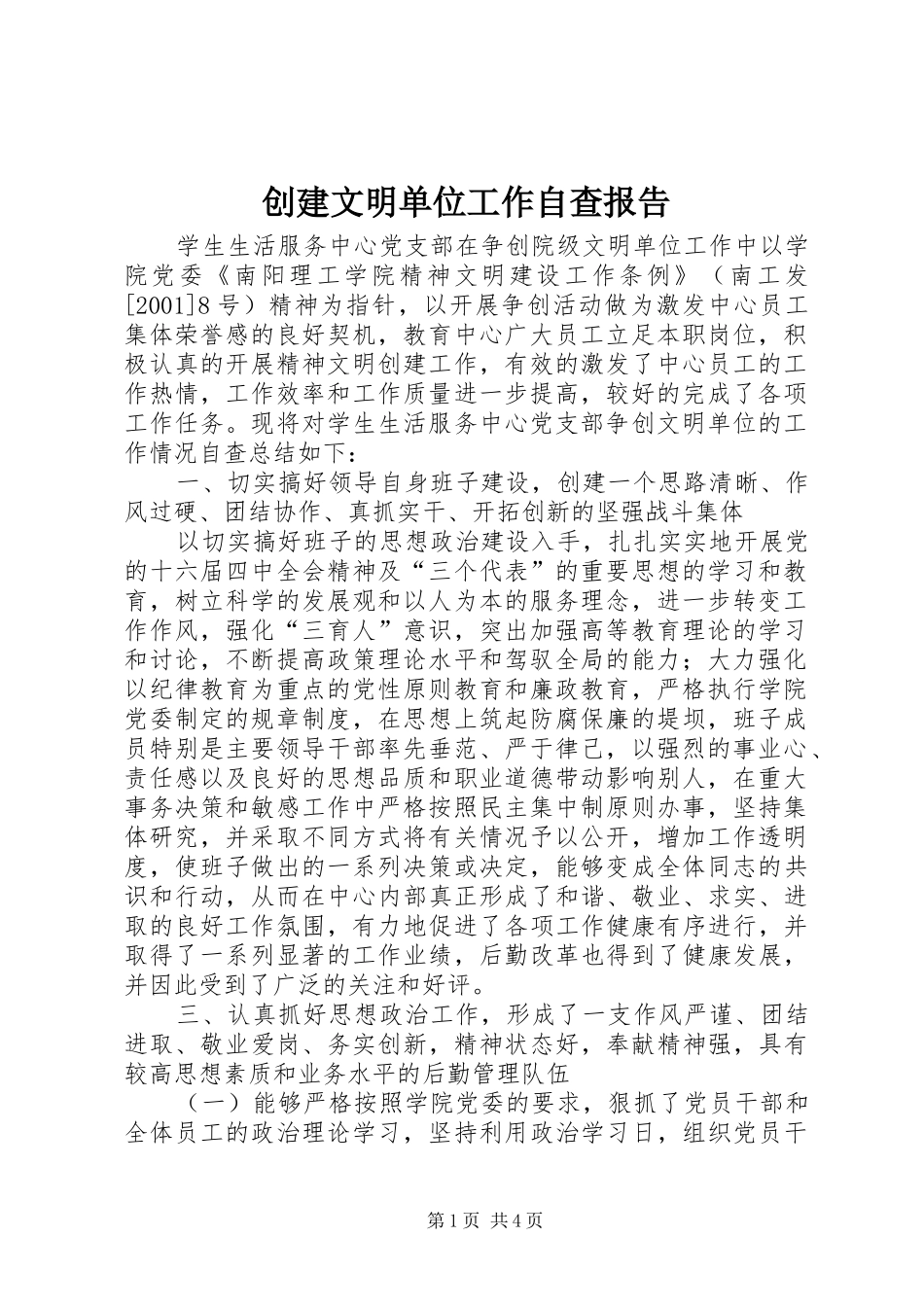 创建文明单位工作自查报告

学生生活服务中心党支部在争创院级文明单位工作中以学院党委《南阳理工学院精神文明建设工作条例》（南工发[2001]8号）精神为指针，以开展争创活动做为激发中心员工集体荣誉感的良好契机，教育中心广大员工立足本职岗位，积极认真的开展精神文明创建工作，有效的激发了中心员工的工作热情，工作效率和工作质量进一步提高，较好的完成了各项工作任务。现将对学生生活服务中心党支部争创文明单位的工作情况自查总结如下：

一、切实搞好领导自身班子建设，创建一个思路清晰、作风过硬、团结协作、真抓实干、开拓创新的坚强战斗集体

以切实搞好班子的思想政治建设入手，扎扎实实地开展党的十六届四中全会精神及“三个代表”的重要思想的学习和教育，树立科学的发展观和以人为本的服务理念，进一步转变工作作风，强化“三育人”意识，突出加强高等教育理论的学习和讨论，不断提高政策理论水平和驾驭全局的能力；大力强化以纪律教育为重点的党性原则教育和廉政教育，严格执行学院党委制定的规章制度，在思想上筑起防腐保廉的堤坝，班子成员特别是主要领导干部率先垂范、严于律己，以强烈的事业心、责任感以及良好的思想品质和职业道德带动影响别人，在重大事务决策和敏感工作中严格按照民主集中制原则办事，坚持集体研究，并采取不同方式将有关情况予以公开，增加工作透明度，使班子做出的一系列决策或决定，能够变成全体同志的共识和行动，从而在中心内部真正形成了和谐、敬业、求实、进取的良好工作氛围，有力地促进了各项工作健康有序进行，并取得了一系列显著的工作业绩，后勤改革也得到了健康发展，并因此受到了广泛的关注和好评。

三、认真抓好思想政治工作，形成了一支作风严谨、团结进取、敬业爱岗、务实创新，精神状态好，奉献精神强，具有较高思想素质和业务水平的后勤管理队伍

（一）能够严格按照学院党委的要求，狠抓了党员干部和全体员工的政治理论学习，坚持利用政治学习日，组织党员干

第1页 共4页